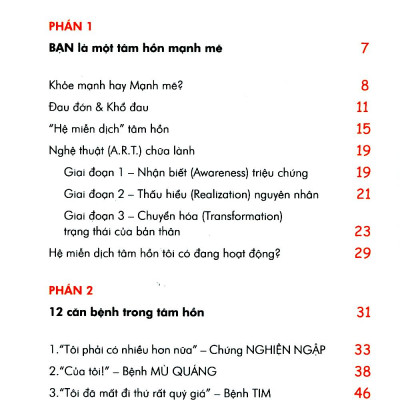 PHẦN 1

BẠN là một tâm hồn mạnh mẽ 7

Khỏe mạnh hay Mạnh mẽ? 8

Đau đớn & Khổ đau 11

"Hệ miễn dịch" tâm hồn 15

Nghệ thuật (A.R.T.) chữa lành 19

Giai đoạn 1 – Nhận biết (Awareness) triệu chứng 19

Giai đoạn 2 – Thấu hiểu (Realization) nguyên nhân 21

Giai đoạn 3 – Chuyển hóa (Transformation) trạng thái của bản thân 23

Hệ miễn dịch tâm hồn tôi có đang hoạt động? 29

PHẦN 2

12 căn bệnh trong tâm hồn 31

1."Tôi phải có nhiều hơn nữa" – Chứng NGHIỆN NGẬP 33

2."Của tôi!" – Bệnh MÙ QUÁNG 38

3."Tôi đã mất đi thứ rất quý giá" – Bệnh TIM 46